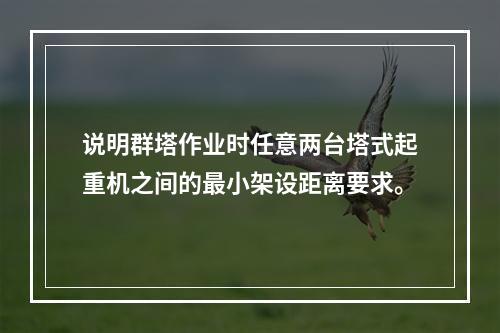 说明群塔作业时任意两台塔式起重机之间的最小架设距离要求。